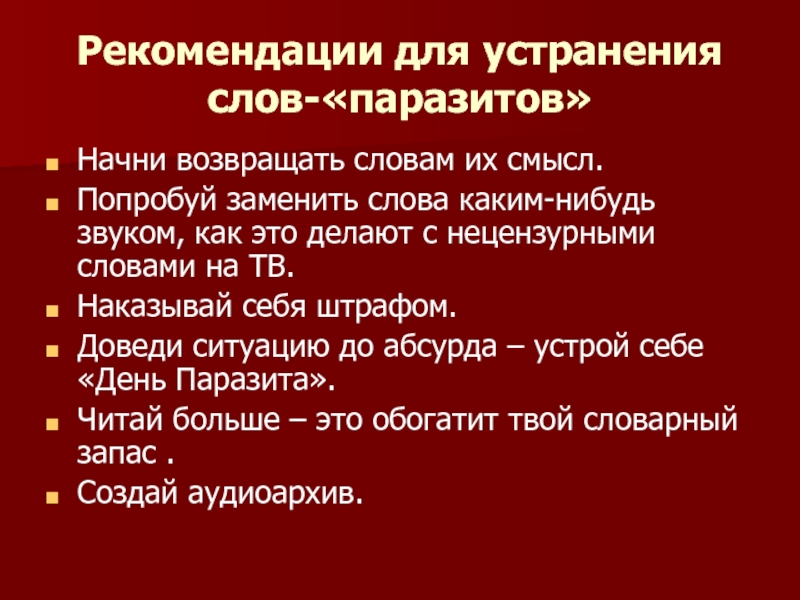 Рекомендации для устранения слов-«паразитов»

• Начни возвращать словам их смысл.
• Попробуй заменить слова каким-нибудь звуком, как это делают с нецензурными словами на ТВ.
• Наказывай себя штрафом.
• Доведи ситуацию до абсурда – устрой себе «День Паразита».
• Читай больше – это обогатит твой словарный запас .
• Создай аудиоархив.